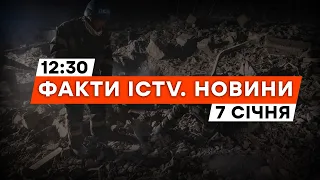 12:30
ФАКТИ ICTV. НОВИНИ
7 СІЧНЯ